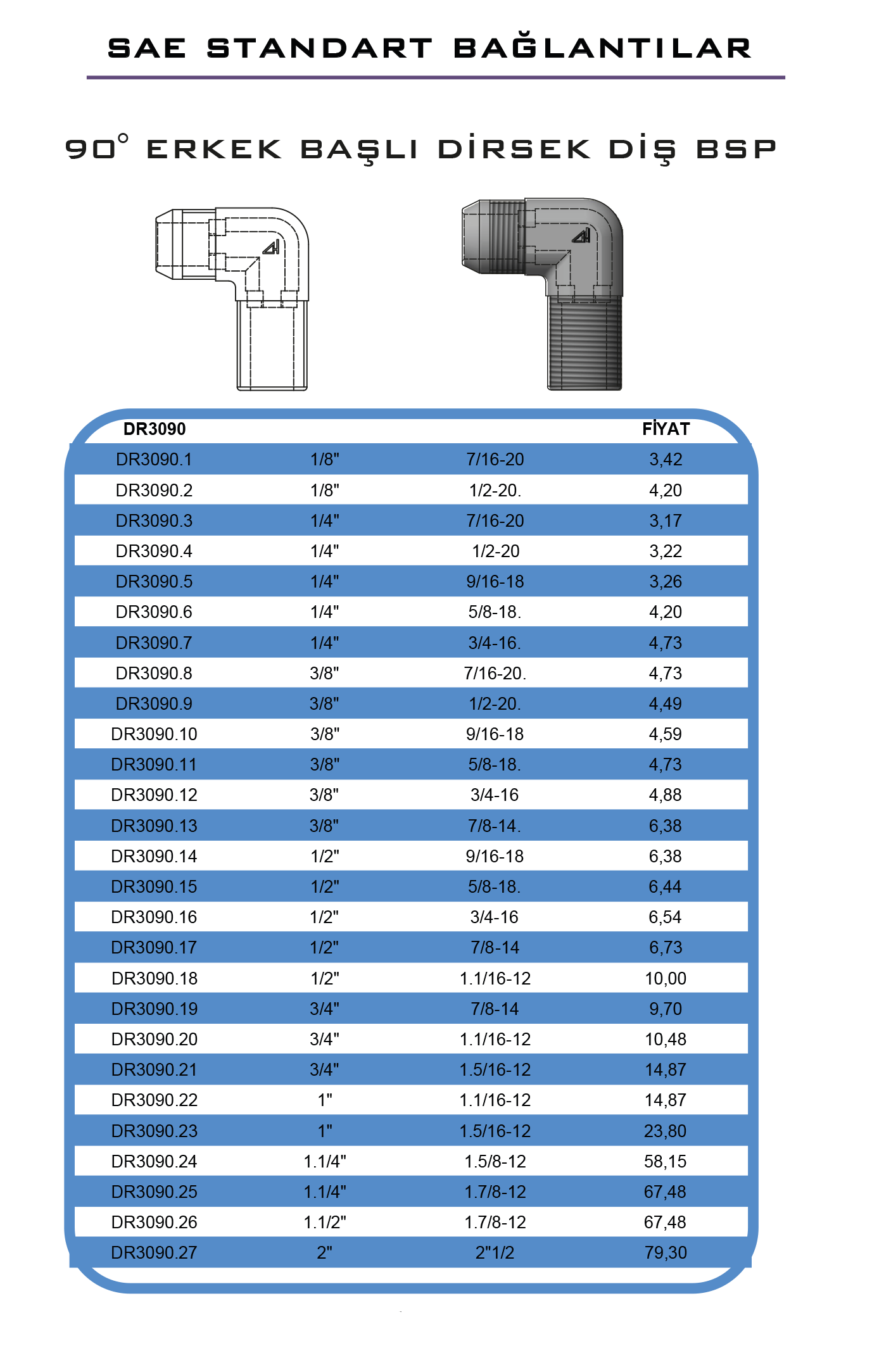 SAE STANDART BAĞLANTILAR

90° ERKEK BAŞLI DİRSEK DİŞ BSP

| DR3090 | | | FİYAT |
|---|---|---|---|
| DR3090.1 | 1/8" | 7/16-20 | 3,42 |
| DR3090.2 | 1/8" | 1/2-20. | 4,20 |
| DR3090.3 | 1/4" | 7/16-20 | 3,17 |
| DR3090.4 | 1/4" | 1/2-20 | 3,22 |
| DR3090.5 | 1/4" | 9/16-18 | 3,26 |
| DR3090.6 | 1/4" | 5/8-18. | 4,20 |
| DR3090.7 | 1/4" | 3/4-16. | 4,73 |
| DR3090.8 | 3/8" | 7/16-20. | 4,73 |
| DR3090.9 | 3/8" | 1/2-20. | 4,49 |
| DR3090.10 | 3/8" | 9/16-18 | 4,59 |
| DR3090.11 | 3/8" | 5/8-18. | 4,73 |
| DR3090.12 | 3/8" | 3/4-16 | 4,88 |
| DR3090.13 | 3/8" | 7/8-14. | 6,38 |
| DR3090.14 | 1/2" | 9/16-18 | 6,38 |
| DR3090.15 | 1/2" | 5/8-18. | 6,44 |
| DR3090.16 | 1/2" | 3/4-16 | 6,54 |
| DR3090.17 | 1/2" | 7/8-14 | 6,73 |
| DR3090.18 | 1/2" | 1.1/16-12 | 10,00 |
| DR3090.19 | 3/4" | 7/8-14 | 9,70 |
| DR3090.20 | 3/4" | 1.1/16-12 | 10,48 |
| DR3090.21 | 3/4" | 1.5/16-12 | 14,87 |
| DR3090.22 | 1" | 1.1/16-12 | 14,87 |
| DR3090.23 | 1" | 1.5/16-12 | 23,80 |
| DR3090.24 | 1.1/4" | 1.5/8-12 | 58,15 |
| DR3090.25 | 1.1/4" | 1.7/8-12 | 67,48 |
| DR3090.26 | 1.1/2" | 1.7/8-12 | 67,48 |
| DR3090.27 | 2" | 2"1/2 | 79,30 |